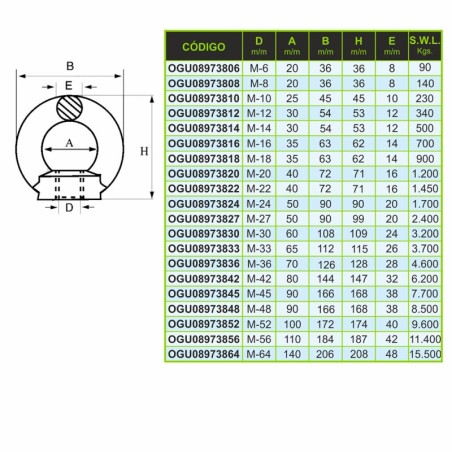 B

E

A

H

D

| CÓDIGO | D m/m | A m/m | B m/m | H m/m | E m/m | S.W.L. Kgs. |
|---|---|---|---|---|---|---|
| OGU08973806 | M-6 | 20 | 36 | 36 | 8 | 90 |
| OGU08973808 | M-8 | 20 | 36 | 36 | 8 | 140 |
| OGU08973810 | M-10 | 25 | 45 | 45 | 10 | 230 |
| OGU08973812 | M-12 | 30 | 54 | 53 | 12 | 340 |
| OGU08973814 | M-14 | 30 | 54 | 53 | 12 | 500 |
| OGU08973816 | M-16 | 35 | 63 | 62 | 14 | 700 |
| OGU08973818 | M-18 | 35 | 63 | 62 | 14 | 900 |
| OGU08973820 | M-20 | 40 | 72 | 71 | 16 | 1.200 |
| OGU08973822 | M-22 | 40 | 72 | 71 | 16 | 1.450 |
| OGU08973824 | M-24 | 50 | 90 | 90 | 20 | 1.700 |
| OGU08973827 | M-27 | 50 | 90 | 99 | 20 | 2.400 |
| OGU08973830 | M-30 | 60 | 108 | 109 | 24 | 3.200 |
| OGU08973833 | M-33 | 65 | 112 | 115 | 26 | 3.700 |
| OGU08973836 | M-36 | 70 | 126 | 128 | 28 | 4.600 |
| OGU08973842 | M-42 | 80 | 144 | 147 | 32 | 6.200 |
| OGU08973845 | M-45 | 90 | 166 | 168 | 38 | 7.700 |
| OGU08973848 | M-48 | 90 | 166 | 168 | 38 | 8.500 |
| OGU08973852 | M-52 | 100 | 172 | 174 | 40 | 9.600 |
| OGU08973856 | M-56 | 110 | 184 | 187 | 42 | 11.400 |
| OGU08973864 | M-64 | 140 | 206 | 208 | 48 | 15.500 |